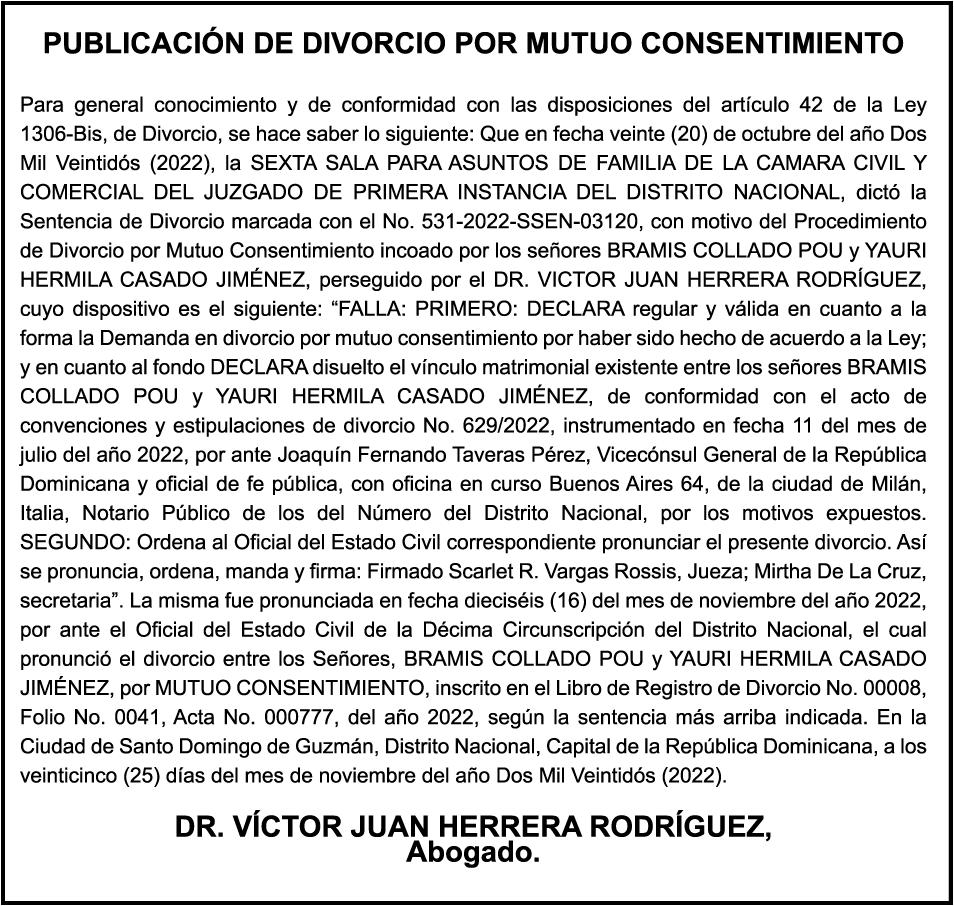 PUBLICACIÓN DE DIVORCIO POR MUTUO CONSENTIMIENTO

Para general conocimiento y de conformidad con las disposiciones del artículo 42 de la Ley 1306-Bis, de Divorcio, se hace saber lo siguiente: Que en fecha veinte (20) de octubre del año Dos Mil Veintidós (2022), la SEXTA SALA PARA ASUNTOS DE FAMILIA DE LA CAMARA CIVIL Y COMERCIAL DEL JUZGADO DE PRIMERA INSTANCIA DEL DISTRITO NACIONAL, dictó la Sentencia de Divorcio marcada con el No. 531-2022-SSEN-03120, con motivo del Procedimiento de Divorcio por Mutuo Consentimiento incoado por los señores BRAMIS COLLADO POU y YAURI HERMILA CASADO JIMÉNEZ, perseguido por el DR. VICTOR JUAN HERRERA RODRÍGUEZ, cuyo dispositivo es el siguiente: “FALLA: PRIMERO: DECLARA regular y válida en cuanto a la forma la Demanda en divorcio por mutuo consentimiento por haber sido hecho de acuerdo a la Ley; y en cuanto al fondo DECLARA disuelto el vínculo matrimonial existente entre los señores BRAMIS COLLADO POU y YAURI HERMILA CASADO JIMÉNEZ, de conformidad con el acto de convenciones y estipulaciones de divorcio No. 629/2022, instrumentado en fecha 11 del mes de julio del año 2022, por ante Joaquín Fernando Taveras Pérez, Vicecónsul General de la República Dominicana y oficial de fe pública, con oficina en curso Buenos Aires 64, de la ciudad de Milán, Italia, Notario Público de los del Número del Distrito Nacional, por los motivos expuestos. SEGUNDO: Ordena al Oficial del Estado Civil correspondiente pronunciar el presente divorcio. Así se pronuncia, ordena, manda y firma: Firmado Scarlet R. Vargas Rossis, Jueza; Mirtha De La Cruz, secretaria”. La misma fue pronunciada en fecha dieciséis (16) del mes de noviembre del año 2022, por ante el Oficial del Estado Civil de la Décima Circunscripción del Distrito Nacional, el cual pronunció el divorcio entre los Señores, BRAMIS COLLADO POU y YAURI HERMILA CASADO JIMÉNEZ, por MUTUO CONSENTIMIENTO, inscrito en el Libro de Registro de Divorcio No. 00008, Folio No. 0041, Acta No. 000777, del año 2022, según la sentencia más arriba indicada. En la Ciudad de Santo Domingo de Guzmán, Distrito Nacional, Capital de la República Dominicana, a los veinticinco (25) días del mes de noviembre del año Dos Mil Veintidós (2022).

DR. VÍCTOR JUAN HERRERA RODRÍGUEZ,
Abogado.